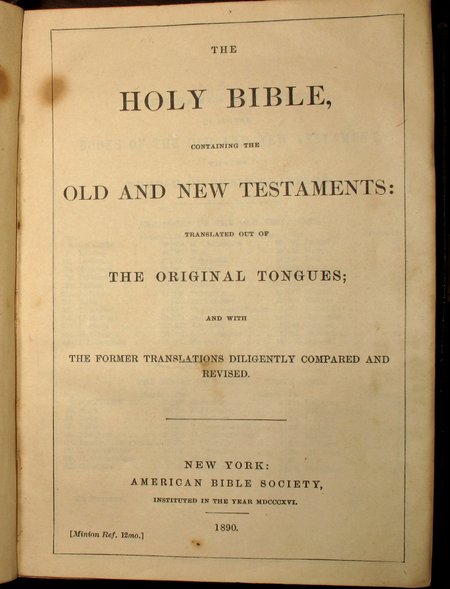 THE

HOLY BIBLE,

CONTAINING THE

OLD AND NEW TESTAMENTS:

TRANSLATED OUT OF

THE ORIGINAL TONGUES;

AND WITH

THE FORMER TRANSLATIONS DILIGENTLY COMPARED AND REVISED.

NEW YORK:
AMERICAN BIBLE SOCIETY,
INSTITUTED IN THE YEAR MDCCCXVI.

1890.

[Minion Ref. 12mo.]